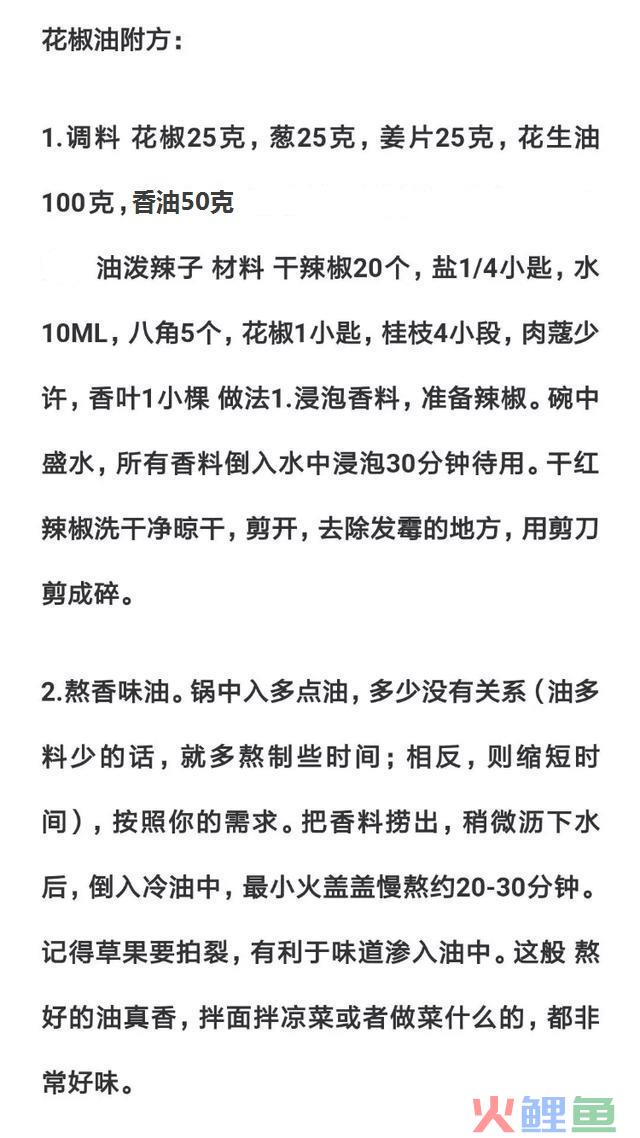 花椒油附方：

1.调料 花椒25克，葱25克，姜片25克，花生油100克，香油50克

油泼辣子 材料 干辣椒20个，盐1/4小匙，水10ML，八角5个，花椒1小匙，桂枝4小段，肉蔻少许，香叶1小棵 做法1.浸泡香料，准备辣椒。碗中盛水，所有香料倒入水中浸泡30分钟待用。干红辣椒洗干净晾干，剪开，去除发霉的地方，用剪刀剪成碎。

2.熬香味油。锅中入多点油，多少没有关系（油多料少的话，就多熬制些时间；相反，则缩短时间），按照你的需求。把香料捞出，稍微沥下水后，倒入冷油中，最小火盖盖慢熬约20-30分钟。记得草果要拍裂，有利于味道渗入油中。这般 熬好的油真香，拌面拌凉菜或者做菜什么的，都非常好味。

火鲤鱼